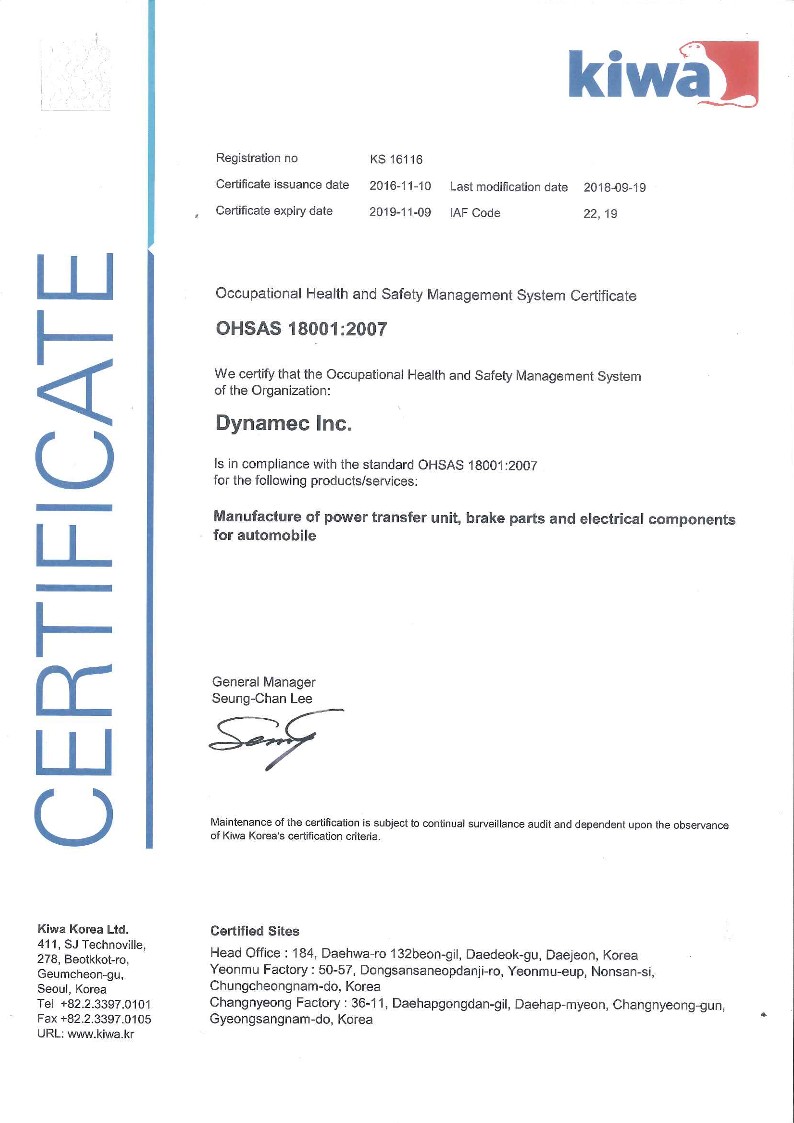 kiwa

CERTIFICATE

| Registration no | KS 16116 | | |
|---|---|---|---|
| Certificate issuance date | 2016-11-10 | Last modification date | 2018-09-19 |
| Certificate expiry date | 2019-11-09 | IAF Code | 22, 19 |

Occupational Health and Safety Management System Certificate

OHSAS 18001:2007

We certify that the Occupational Health and Safety Management System of the Organization:

Dynamec Inc.

Is in compliance with the standard OHSAS 18001:2007 for the following products/services:

Manufacture of power transfer unit, brake parts and electrical components for automobile

General Manager
Seung-Chan Lee

Maintenance of the certification is subject to continual surveillance audit and dependent upon the observance of Kiwa Korea's certification criteria.

Kiwa Korea Ltd.
411, SJ Technoville,
278, Beotkkot-ro,
Geumcheon-gu,
Seoul, Korea
Tel +82.2.3397.0101
Fax +82.2.3397.0105
URL: www.kiwa.kr

Certified Sites
Head Office : 184, Daehwa-ro 132beon-gil, Daedeok-gu, Daejeon, Korea
Yeonmu Factory : 50-57, Dongsansaneopdanji-ro, Yeonmu-eup, Nonsan-si, Chungcheongnam-do, Korea
Changnyeong Factory : 36-11, Daehapgongdan-gil, Daehap-myeon, Changnyeong-gun, Gyeongsangnam-do, Korea